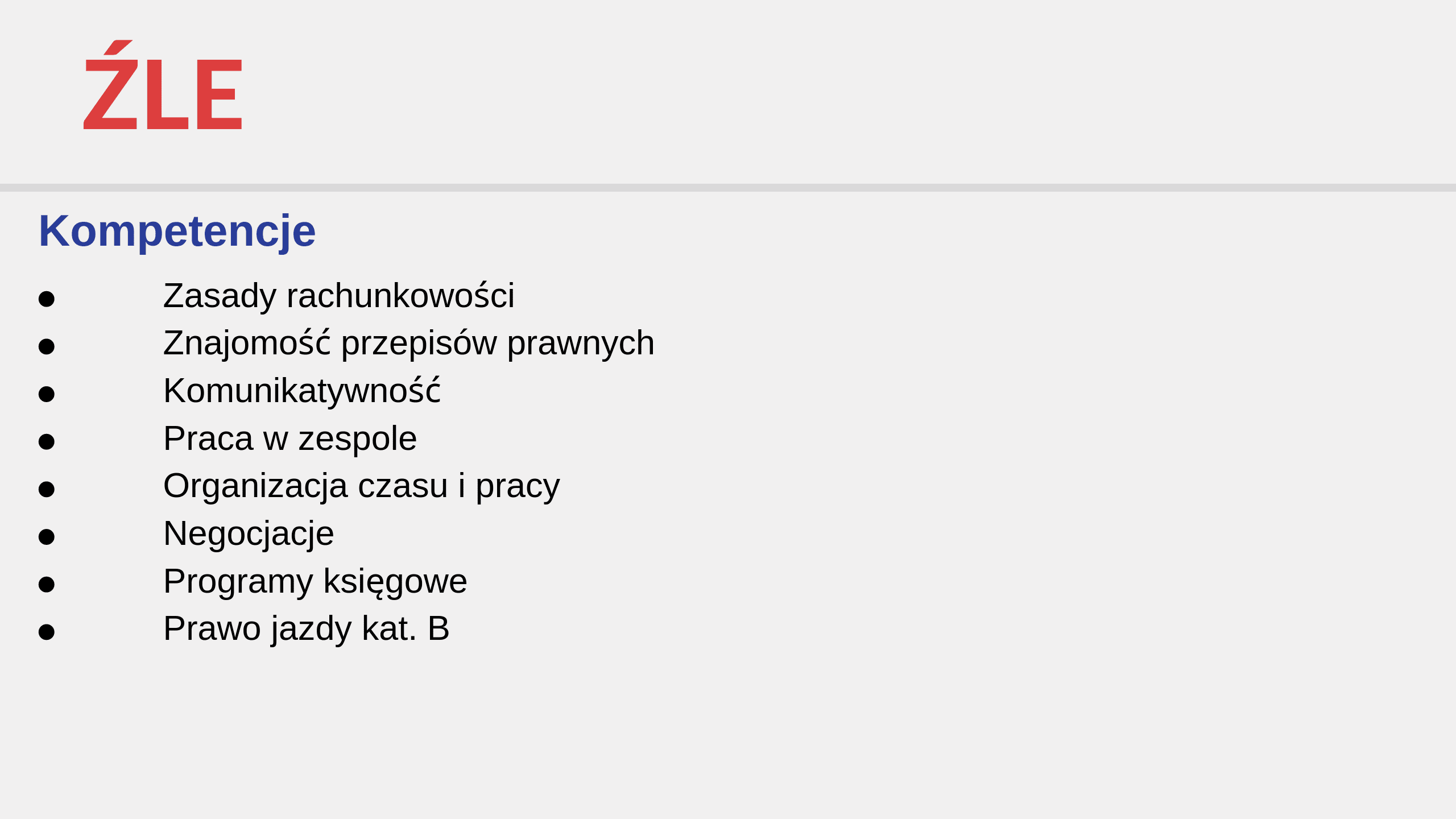 ŹLE

Kompetencje

• Zasady rachunkowości
• Znajomość przepisów prawnych
• Komunikatywność
• Praca w zespole
• Organizacja czasu i pracy
• Negocjacje
• Programy księgowe
• Prawo jazdy kat. B